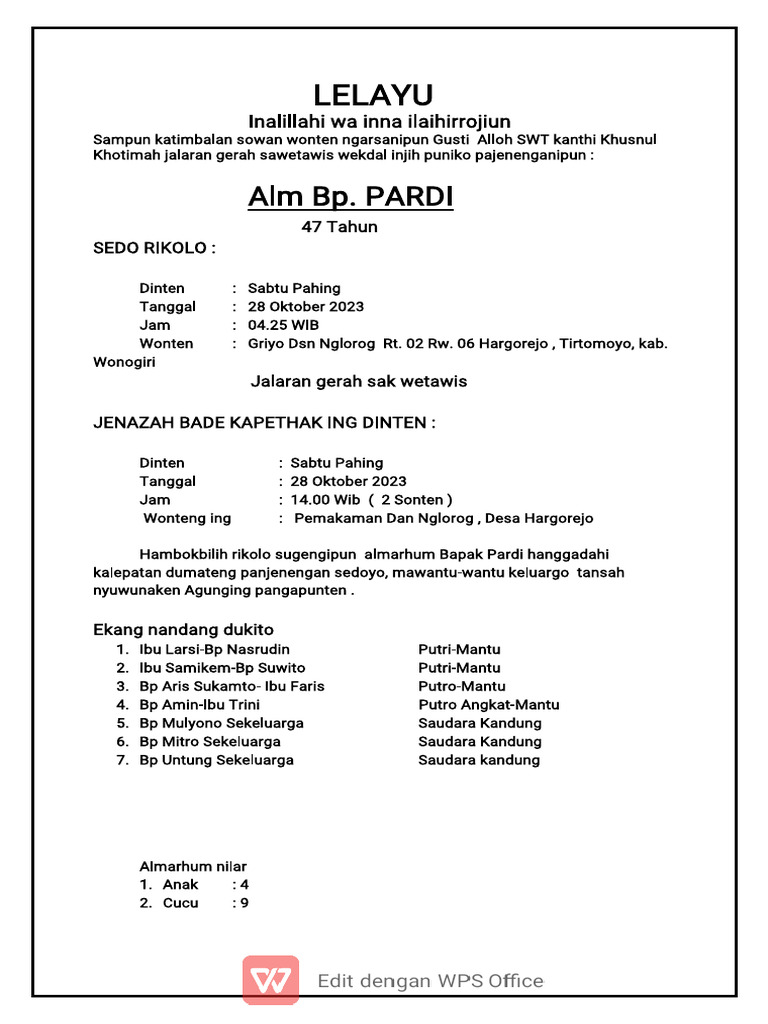 LELAYU

Inalillahi wa inna ilaihirrojiun

Sampun katimbalan sowan wonten ngarsanipun Gusti Alloh SWT kanthi Khusnul Khotimah jalaran gerah sawetawis wekdal injih puniko pajenenganipun :

Alm Bp. PARDI

47 Tahun

SEDO RIKOLO :

Dinten : Sabtu Pahing
Tanggal : 28 Oktober 2023
Jam : 04.25 WIB
Wonten : Griyo Dsn Nglorog Rt. 02 Rw. 06 Hargorejo , Tirtomoyo, kab. Wonogiri

Jalaran gerah sak wetawis

JENAZAH BADE KAPETHAK ING DINTEN :

Dinten : Sabtu Pahing
Tanggal : 28 Oktober 2023
Jam : 14.00 Wib ( 2 Sonten )
Wonteng ing : Pemakaman Dan Nglorog , Desa Hargorejo

Hambokbilih rikolo sugengipun almarhum Bapak Pardi hanggadahi kalepatan dumateng panjenengan sedoyo, mawantu-wantu keluargo tansah nyuwunaken Agunging pangapunten .

Ekang nandang dukito

1. Ibu Larsi-Bp Nasrudin Putri-Mantu
2. Ibu Samikem-Bp Suwito Putri-Mantu
3. Bp Aris Sukamto- Ibu Faris Putro-Mantu
4. Bp Amin-Ibu Trini Putro Angkat-Mantu
5. Bp Mulyono Sekeluarga Saudara Kandung
6. Bp Mitro Sekeluarga Saudara Kandung
7. Bp Untung Sekeluarga Saudara kandung

Almarhum nilar
1. Anak : 4
2. Cucu : 9

Edit dengan WPS Office